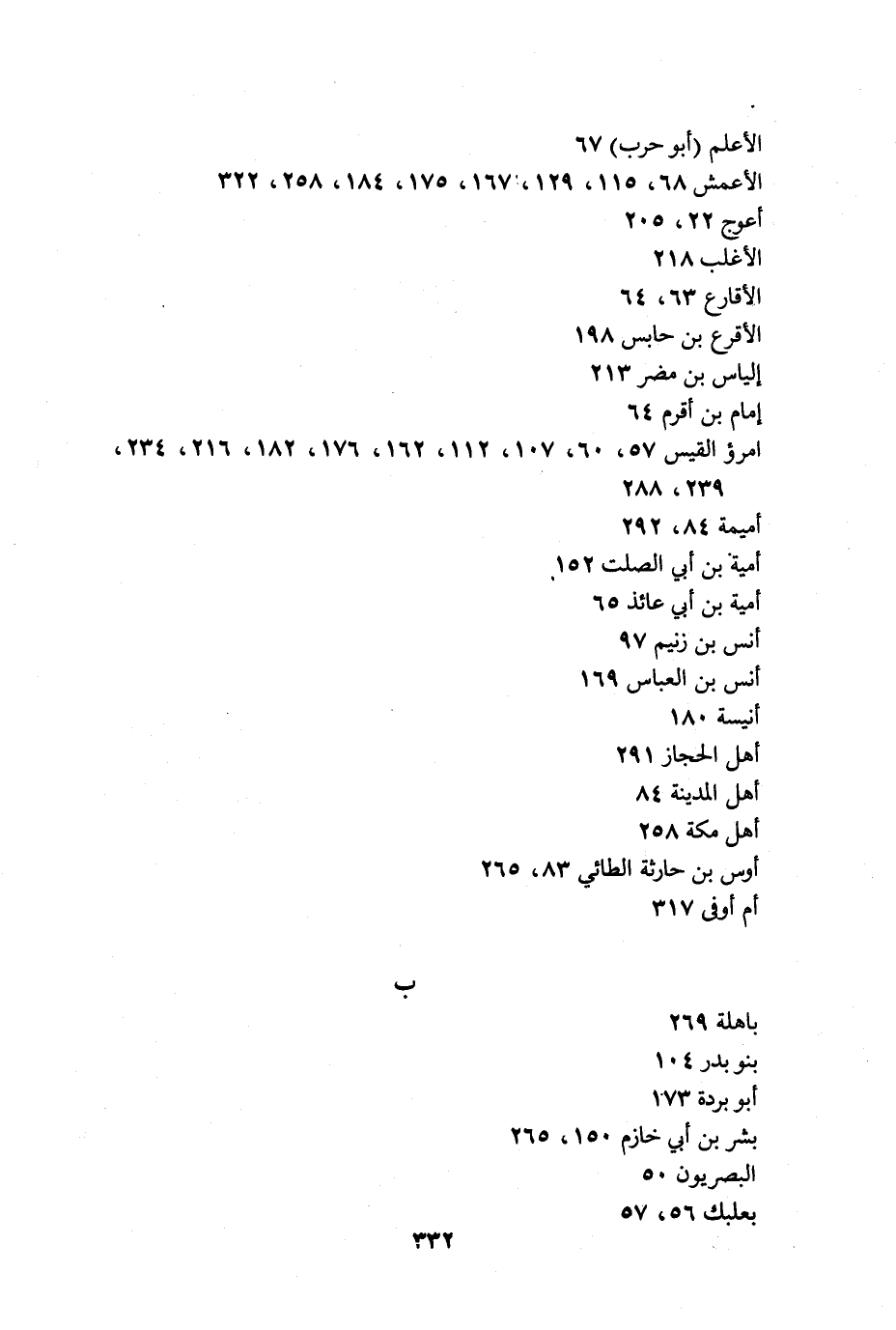 الأعلم (أبو حرب) ٦٧
الأعمش ٦٨، ١١٥، ١٢٩، ١٦٧، ١٧٥، ١٨٤، ٢٥٨، ٣٢٢
أعوج ٢٢، ٢٠٥
الأغلب ٢١٨
الأقارع ٦٣، ٦٤
الأقرع بن حابس ١٩٨
إلياس بن مضر ٢١٣
إمام بن أقرم ٦٤
امرؤ القيس ٥٧، ٦٠، ١٠٧، ١١٢، ١٦٢، ١٧٦، ١٨٢، ٢١٦، ٢٣٤، ٢٣٩، ٢٨٨
أميمة ٨٤، ٢٩٢
أمية بن أبي الصلت ١٥٢
أمية بن أبي عائذ ٦٥
أنس بن زنيم ٩٧
أنس بن العباس ١٦٩
أنيسة ١٨٠
أهل الحجاز ٢٩١
أهل المدينة ٨٤
أهل مكة ٢٥٨
أوس بن حارثة الطائي ٨٣، ٢٦٥
أم أوفى ٣١٧

ب

باهلة ٢٦٩
بنو بدر ١٠٤
أبو بردة ١٧٣
بشر بن أبي خازم ١٥٠، ٢٦٥
البصريون ٥٠
بعلبك ٥٦، ٥٧

٣٣٢